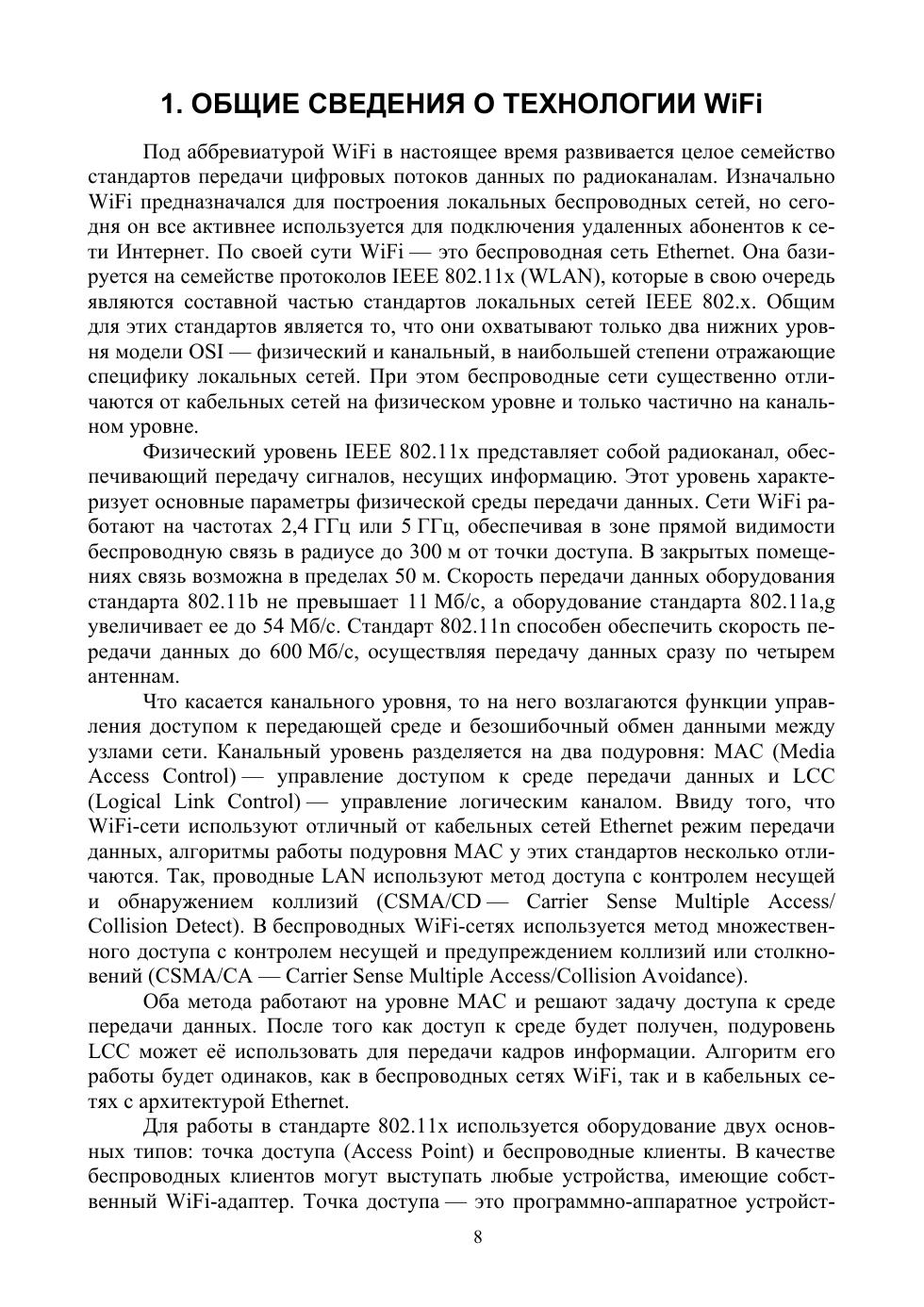 1. ОБЩИЕ СВЕДЕНИЯ О ТЕХНОЛОГИИ WiFi

Под аббревиатурой WiFi в настоящее время развивается целое семейство стандартов передачи цифровых потоков данных по радиоканалам. Изначально WiFi предназначался для построения локальных беспроводных сетей, но сегодня он все активнее используется для подключения удаленных абонентов к сети Интернет. По своей сути WiFi — это беспроводная сеть Ethernet. Она базируется на семействе протоколов IEEE 802.11x (WLAN), которые в свою очередь являются составной частью стандартов локальных сетей IEEE 802.x. Общим для этих стандартов является то, что они охватывают только два нижних уровня модели OSI — физический и канальный, в наибольшей степени отражающие специфику локальных сетей. При этом беспроводные сети существенно отличаются от кабельных сетей на физическом уровне и только частично на канальном уровне.

Физический уровень IEEE 802.11x представляет собой радиоканал, обеспечивающий передачу сигналов, несущих информацию. Этот уровень характеризует основные параметры физической среды передачи данных. Сети WiFi работают на частотах 2,4 ГГц или 5 ГГц, обеспечивая в зоне прямой видимости беспроводную связь в радиусе до 300 м от точки доступа. В закрытых помещениях связь возможна в пределах 50 м. Скорость передачи данных оборудования стандарта 802.11b не превышает 11 Мб/с, а оборудование стандарта 802.11a,g увеличивает ее до 54 Мб/с. Стандарт 802.11n способен обеспечить скорость передачи данных до 600 Мб/с, осуществляя передачу данных сразу по четырем антеннам.

Что касается канального уровня, то на него возлагаются функции управления доступом к передающей среде и безошибочный обмен данными между узлами сети. Канальный уровень разделяется на два подуровня: MAC (Media Access Control) — управление доступом к среде передачи данных и LCC (Logical Link Control) — управление логическим каналом. Ввиду того, что WiFi-сети используют отличный от кабельных сетей Ethernet режим передачи данных, алгоритмы работы подуровня MAC у этих стандартов несколько отличаются. Так, проводные LAN используют метод доступа с контролем несущей и обнаружением коллизий (CSMA/CD — Carrier Sense Multiple Access/ Collision Detect). В беспроводных WiFi-сетях используется метод множественного доступа с контролем несущей и предупреждением коллизий или столкновений (CSMA/CA — Carrier Sense Multiple Access/Collision Avoidance).

Оба метода работают на уровне MAC и решают задачу доступа к среде передачи данных. После того как доступ к среде будет получен, подуровень LCC может её использовать для передачи кадров информации. Алгоритм его работы будет одинаков, как в беспроводных сетях WiFi, так и в кабельных сетях с архитектурой Ethernet.

Для работы в стандарте 802.11x используется оборудование двух основных типов: точка доступа (Access Point) и беспроводные клиенты. В качестве беспроводных клиентов могут выступать любые устройства, имеющие собственный WiFi-адаптер. Точка доступа — это программно-аппаратное устройст-

8